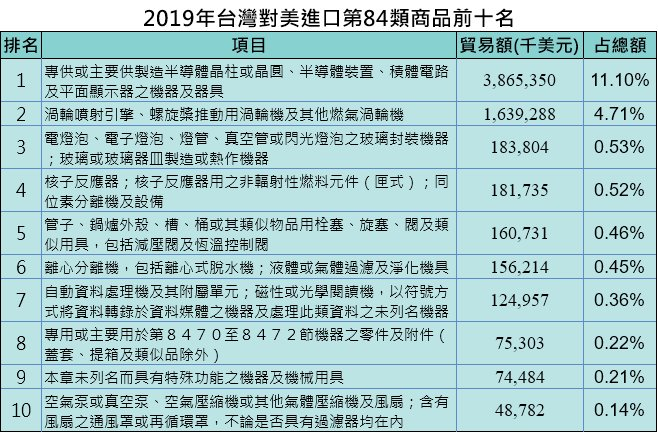 2019年台灣對美進口第84類商品前十名

| 排名 | 項目 | 貿易額(千美元) | 占總額 |
|---|---|---|---|
| 1 | 專供或主要供製造半導體晶柱或晶圓、半導體裝置、積體電路及平面顯示器之機器及器具 | 3,865,350 | 11.10% |
| 2 | 渦輪噴射引擎、螺旋槳推動用渦輪機及其他燃氣渦輪機 | 1,639,288 | 4.71% |
| 3 | 電燈泡、電子燈泡、燈管、真空管或閃光燈泡之玻璃封裝機器；玻璃或玻璃器皿製造或熱作機器 | 183,804 | 0.53% |
| 4 | 核子反應器；核子反應器用之非輻射性燃料元件（匣式）；同位素分離機及設備 | 181,735 | 0.52% |
| 5 | 管子、鍋爐外殼、槽、桶或其類似物品用栓塞、旋塞、閥及類似用具，包括減壓閥及恆溫控制閥 | 160,731 | 0.46% |
| 6 | 離心分離機，包括離心式脫水機；液體或氣體過濾及淨化機具 | 156,214 | 0.45% |
| 7 | 自動資料處理機及其附屬單元；磁性或光學閱讀機，以符號方式將資料轉錄於資料媒體之機器及處理此類資料之未列名機器 | 124,957 | 0.36% |
| 8 | 專用或主要用於第８４７０至８４７２節機器之零件及附件（蓋套、提箱及類似品除外） | 75,303 | 0.22% |
| 9 | 本章未列名而具有特殊功能之機器及機械用具 | 74,484 | 0.21% |
| 10 | 空氣泵或真空泵、空氣壓縮機或其他氣體壓縮機及風扇；含有風扇之通風罩或再循環罩，不論是否具有過濾器均在內 | 48,782 | 0.14% |